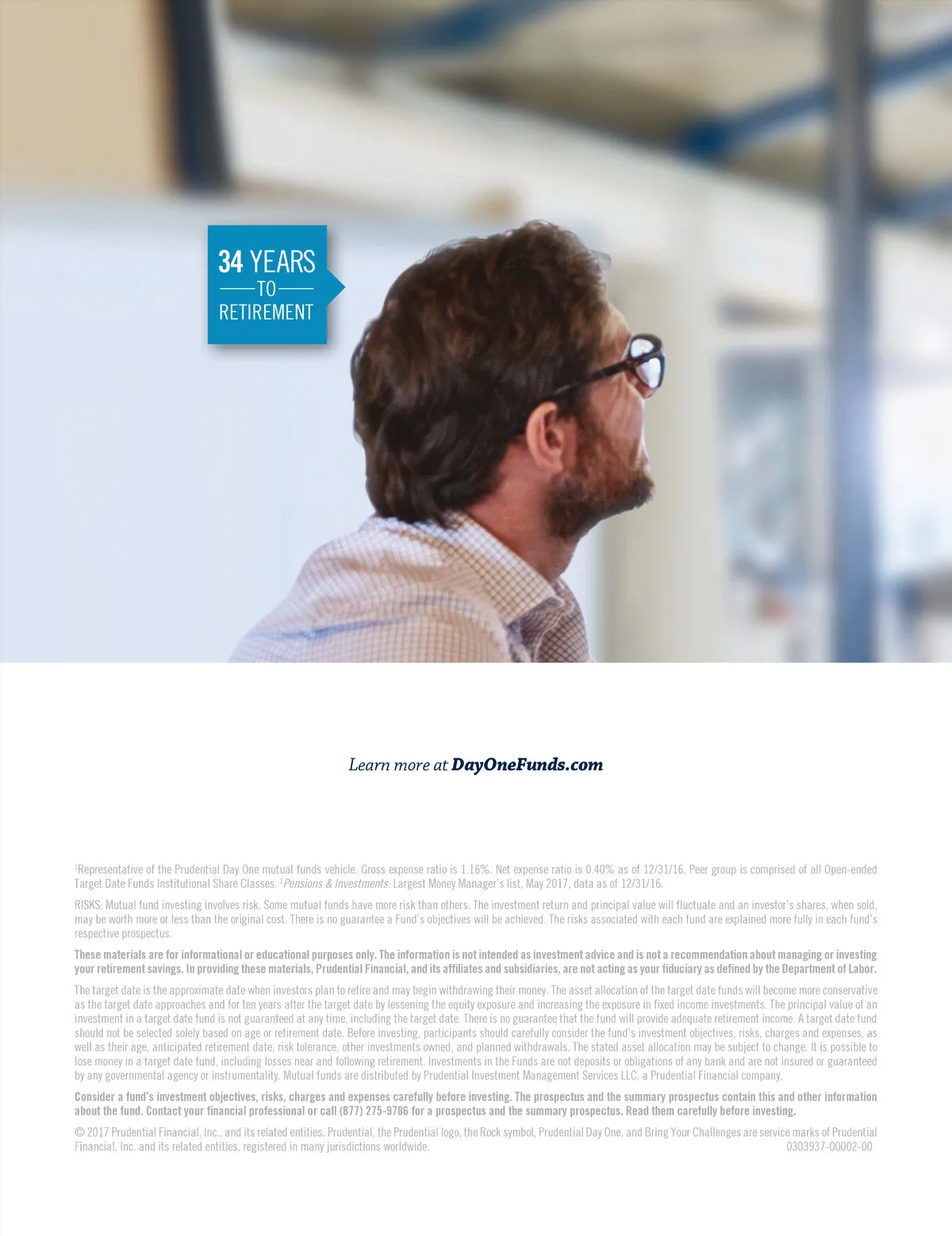 34 YEARS
TO
RETIREMENT

Learn more at DayOneFunds.com

$^1$Representative of the Prudential Day One mutual funds vehicle. Gross expense ratio is 1.16%. Net expense ratio is 0.40% as of 12/31/16. Peer group is comprised of all Open-ended Target Date Funds Institutional Share Classes. $^2$Pensions & Investments: Largest Money Manager's list, May 2017, data as of 12/31/16.

RISKS: Mutual fund investing involves risk. Some mutual funds have more risk than others. The investment return and principal value will fluctuate and an investor's shares, when sold, may be worth more or less than the original cost. There is no guarantee a Fund's objectives will be achieved. The risks associated with each fund are explained more fully in each fund's respective prospectus.

These materials are for informational or educational purposes only. The information is not intended as investment advice and is not a recommendation about managing or investing your retirement savings. In providing these materials, Prudential Financial, and its affiliates and subsidiaries, are not acting as your fiduciary as defined by the Department of Labor.

The target date is the approximate date when investors plan to retire and may begin withdrawing their money. The asset allocation of the target date funds will become more conservative as the target date approaches and for ten years after the target date by lessening the equity exposure and increasing the exposure in fixed income investments. The principal value of an investment in a target date fund is not guaranteed at any time, including the target date. There is no guarantee that the fund will provide adequate retirement income. A target date fund should not be selected solely based on age or retirement date. Before investing, participants should carefully consider the fund's investment objectives, risks, charges and expenses, as well as their age, anticipated retirement date, risk tolerance, other investments owned, and planned withdrawals. The stated asset allocation may be subject to change. It is possible to lose money in a target date fund, including losses near and following retirement. Investments in the Funds are not deposits or obligations of any bank and are not insured or guaranteed by any governmental agency or instrumentality. Mutual funds are distributed by Prudential Investment Management Services LLC, a Prudential Financial company.

Consider a fund's investment objectives, risks, charges and expenses carefully before investing. The prospectus and the summary prospectus contain this and other information about the fund. Contact your financial professional or call (877) 275-9786 for a prospectus and the summary prospectus. Read them carefully before investing.

© 2017 Prudential Financial, Inc., and its related entities. Prudential, the Prudential logo, the Rock symbol, Prudential Day One, and Bring Your Challenges are service marks of Prudential Financial, Inc. and its related entities, registered in many jurisdictions worldwide. 0303937-00002-00